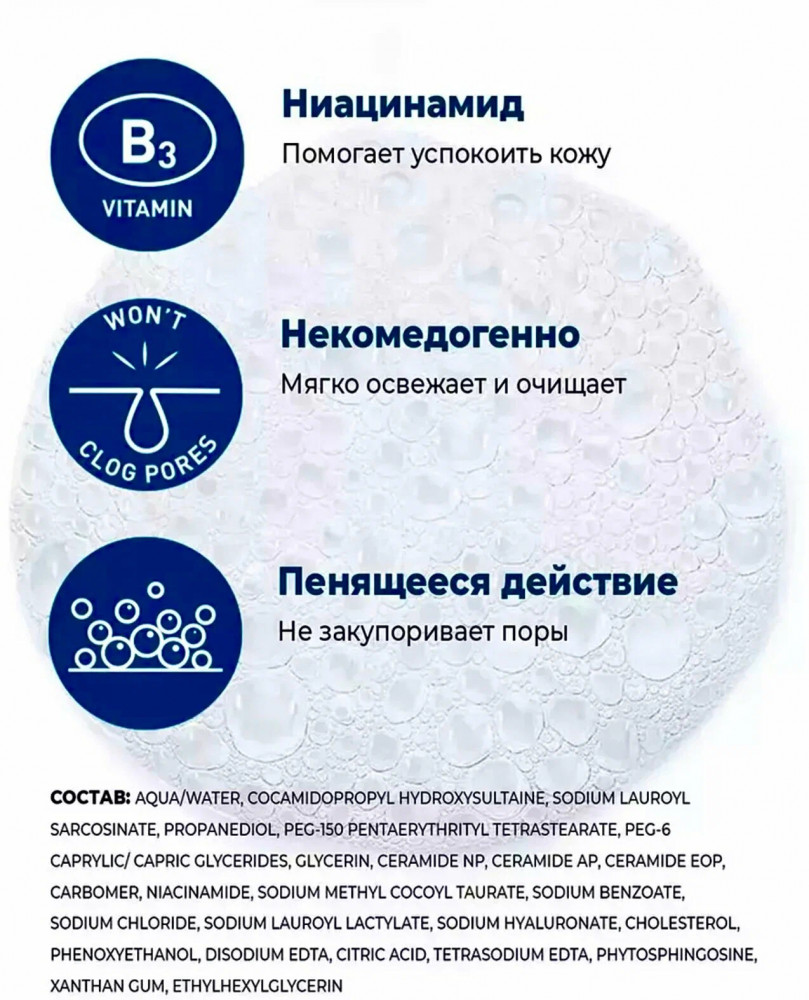 $B_3$
VITAMIN

Ниацинамид
Помогает успокоить кожу

WON'T
CLOG PORES

Некомедогенно
Мягко освежает и очищает

Пенящееся действие
Не закупоривает поры

СОСТАВ: AQUA/WATER, COCAMIDOPROPYL HYDROXYSULTAINE, SODIUM LAUROYL SARCOSINATE, PROPANEDIOL, PEG-150 PENTAERYTHRITYL TETRASTEARATE, PEG-6 CAPRYLIC/ CAPRIC GLYCERIDES, GLYCERIN, CERAMIDE NP, CERAMIDE AP, CERAMIDE EOP, CARBOMER, NIACINAMIDE, SODIUM METHYL COCOYL TAURATE, SODIUM BENZOATE, SODIUM CHLORIDE, SODIUM LAUROYL LACTYLATE, SODIUM HYALURONATE, CHOLESTEROL, PHENOXYETHANOL, DISODIUM EDTA, CITRIC ACID, TETRASODIUM EDTA, PHYTOSPHINGOSINE, XANTHAN GUM, ETHYLHEXYLGLYCERIN